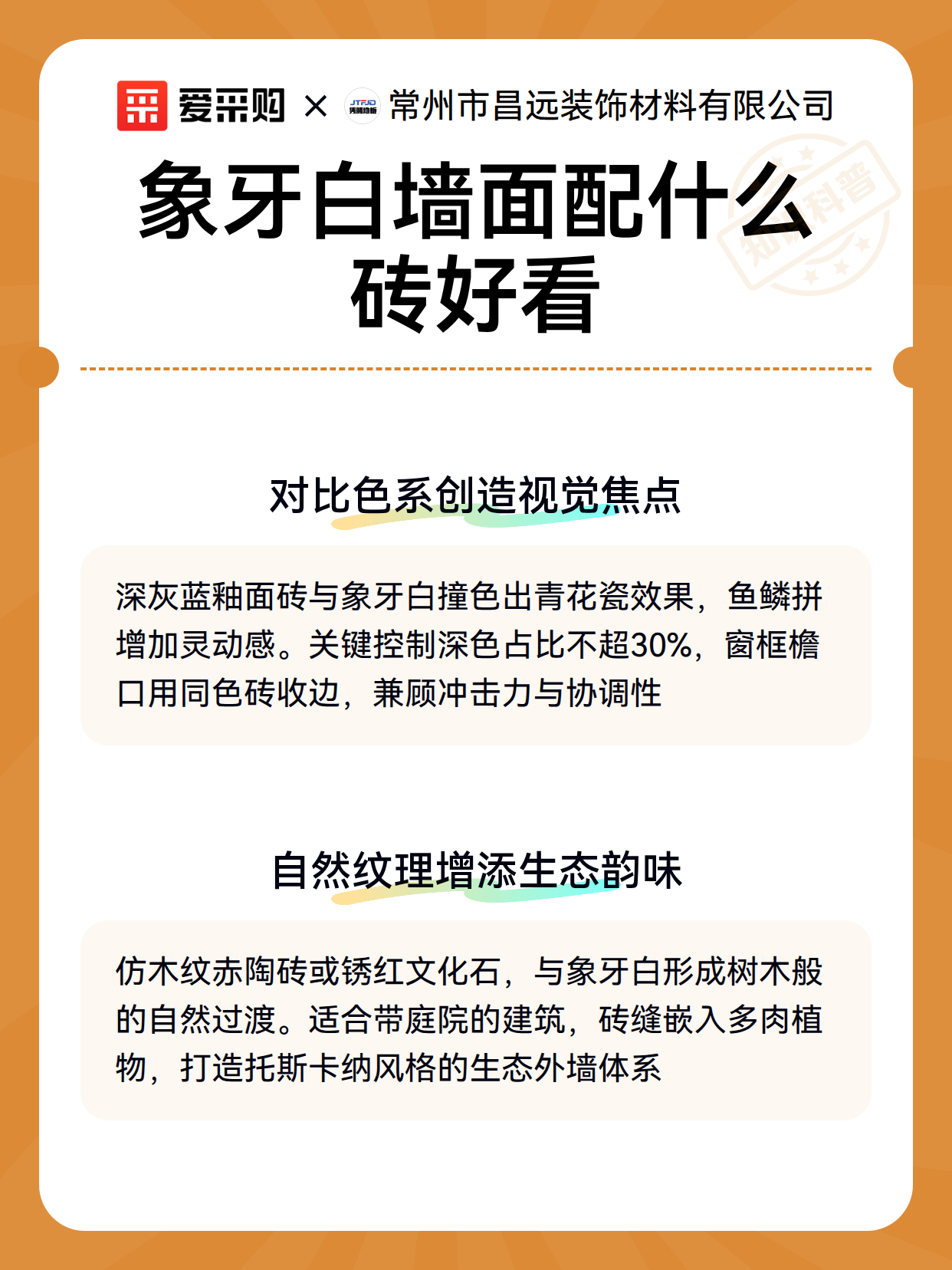 爱采购 × 常州市昌远装饰材料有限公司

象牙白墙面配什么砖好看

对比色系创造视觉焦点

深灰蓝釉面砖与象牙白撞色出青花瓷效果，鱼鳞拼增加灵动感。关键控制深色占比不超30%，窗框檐口用同色砖收边，兼顾冲击力与协调性

自然纹理增添生态韵味

仿木纹赤陶砖或锈红文化石，与象牙白形成树木般的自然过渡。适合带庭院的建筑，砖缝嵌入多肉植物，打造托斯卡纳风格的生态外墙体系

知识科普